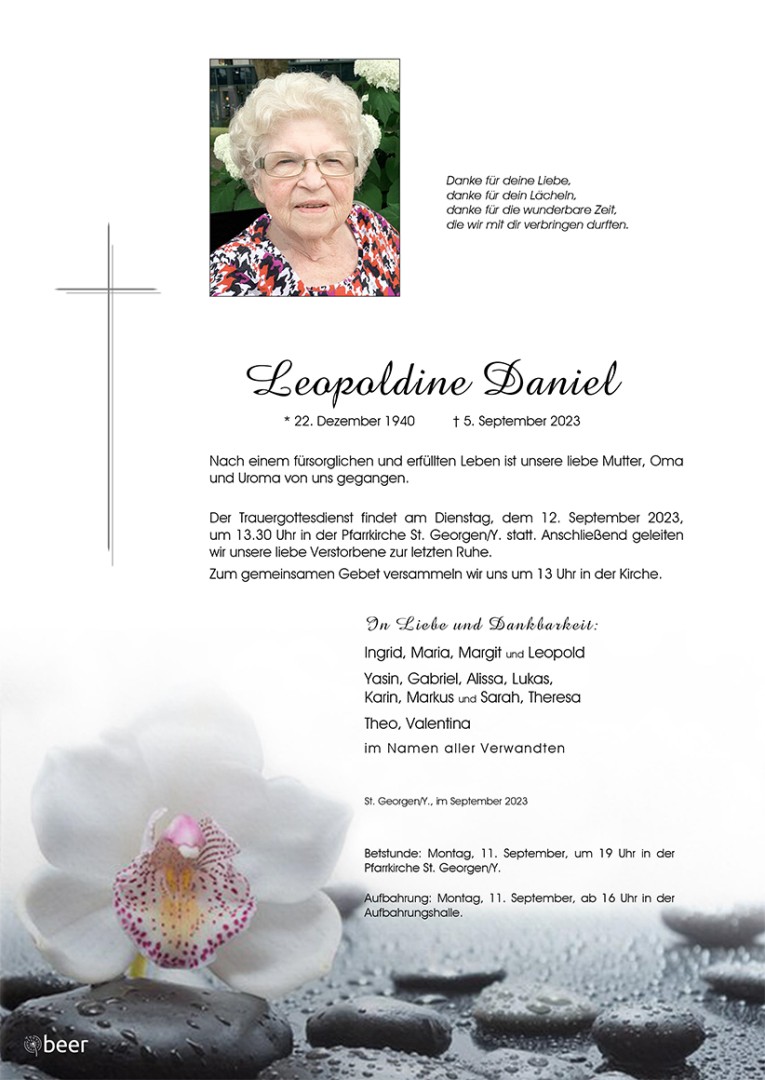 Danke für deine Liebe,
danke für dein Lächeln,
danke für die wunderbare Zeit,
die wir mit dir verbringen durften.

Leopoldine Daniel

* 22. Dezember 1940 † 5. September 2023

Nach einem fürsorglichen und erfüllten Leben ist unsere liebe Mutter, Oma und Uroma von uns gegangen.

Der Trauergottesdienst findet am Dienstag, dem 12. September 2023, um 13.30 Uhr in der Pfarrkirche St. Georgen/Y. statt. Anschließend geleiten wir unsere liebe Verstorbene zur letzten Ruhe.
Zum gemeinsamen Gebet versammeln wir uns um 13 Uhr in der Kirche.

In Liebe und Dankbarkeit:
Ingrid, Maria, Margit und Leopold
Yasin, Gabriel, Alissa, Lukas, Karin, Markus und Sarah, Theresa
Theo, Valentina
im Namen aller Verwandten

St. Georgen/Y., im September 2023

Betstunde: Montag, 11. September, um 19 Uhr in der Pfarrkirche St. Georgen/Y.

Aufbahrung: Montag, 11. September, ab 16 Uhr in der Aufbahrungshalle.

beer